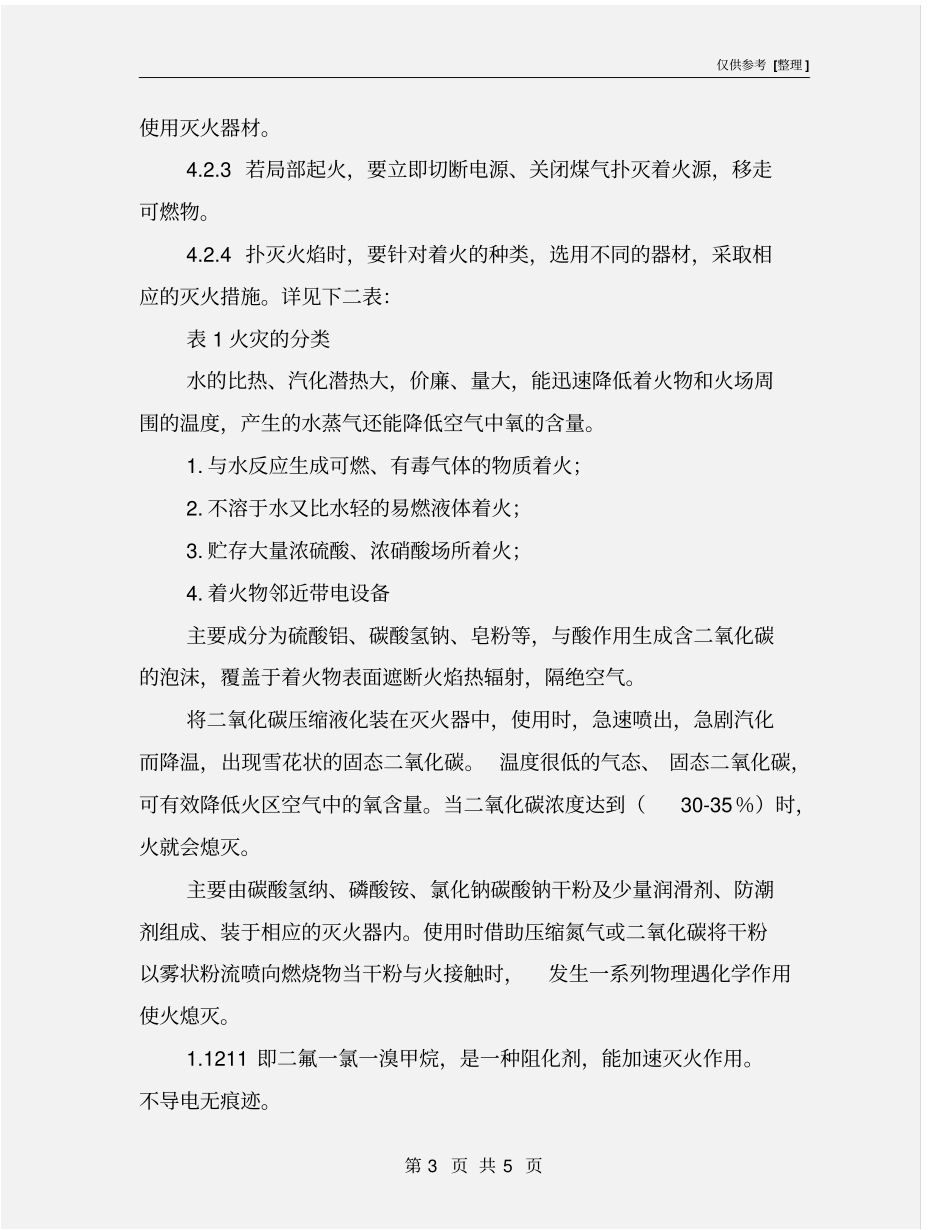 仅供参考 [整理]

使用灭火器材。

4.2.3 若局部起火，要立即切断电源、关闭煤气扑灭着火源，移走可燃物。

4.2.4 扑灭火焰时，要针对着火的种类，选用不同的器材，采取相应的灭火措施。详见下二表：

表 1 火灾的分类

水的比热、汽化潜热大，价廉、量大，能迅速降低着火物和火场周围的温度，产生的水蒸气还能降低空气中氧的含量。

1. 与水反应生成可燃、有毒气体的物质着火；

2. 不溶于水又比水轻的易燃液体着火；

3. 贮存大量浓硫酸、浓硝酸场所着火；

4. 着火物邻近带电设备

主要成分为硫酸铝、碳酸氢钠、皂粉等，与酸作用生成含二氧化碳的泡沫，覆盖于着火物表面遮断火焰热辐射，隔绝空气。

将二氧化碳压缩液化装在灭火器中，使用时，急速喷出，急剧汽化而降温，出现雪花状的固态二氧化碳。 温度很低的气态、 固态二氧化碳，可有效降低火区空气中的氧含量。当二氧化碳浓度达到（ 30-35％）时，火就会熄灭。

主要由碳酸氢纳、磷酸铵、氯化钠碳酸钠干粉及少量润滑剂、防潮剂组成、装于相应的灭火器内。使用时借助压缩氮气或二氧化碳将干粉以雾状粉流喷向燃烧物当干粉与火接触时， 发生一系列物理遇化学作用使火熄灭。

1.1211 即二氟一氯一溴甲烷，是一种阻化剂，能加速灭火作用。不导电无痕迹。

第 3 页 共 5 页